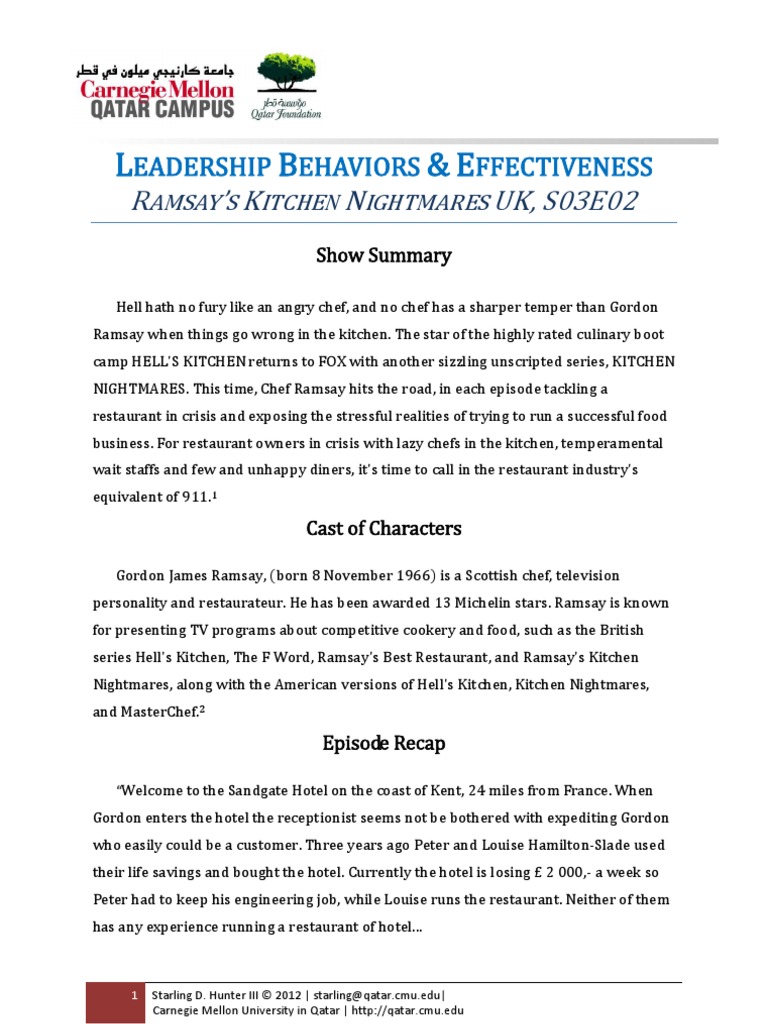 جامعة كارنيجي ميلون في قطر
Carnegie Mellon
QATAR CAMPUS

مؤسسة قطر
Qatar Foundation

LEADERSHIP BEHAVIORS & EFFECTIVENESS
RAMSAY'S KITCHEN NIGHTMARES UK, S03E02

Show Summary

Hell hath no fury like an angry chef, and no chef has a sharper temper than Gordon Ramsay when things go wrong in the kitchen. The star of the highly rated culinary boot camp HELL'S KITCHEN returns to FOX with another sizzling unscripted series, KITCHEN NIGHTMARES. This time, Chef Ramsay hits the road, in each episode tackling a restaurant in crisis and exposing the stressful realities of trying to run a successful food business. For restaurant owners in crisis with lazy chefs in the kitchen, temperamental wait staffs and few and unhappy diners, it's time to call in the restaurant industry's equivalent of 911.$^1$

Cast of Characters

Gordon James Ramsay, (born 8 November 1966) is a Scottish chef, television personality and restaurateur. He has been awarded 13 Michelin stars. Ramsay is known for presenting TV programs about competitive cookery and food, such as the British series Hell's Kitchen, The F Word, Ramsay's Best Restaurant, and Ramsay's Kitchen Nightmares, along with the American versions of Hell's Kitchen, Kitchen Nightmares, and MasterChef.$^2$

Episode Recap

"Welcome to the Sandgate Hotel on the coast of Kent, 24 miles from France. When Gordon enters the hotel the receptionist seems not be bothered with expediting Gordon who easily could be a customer. Three years ago Peter and Louise Hamilton-Slade used their life savings and bought the hotel. Currently the hotel is losing £ 2 000,- a week so Peter had to keep his engineering job, while Louise runs the restaurant. Neither of them has any experience running a restaurant of hotel...

1 Starling D. Hunter III © 2012 | starling@qatar.cmu.edu|
Carnegie Mellon University in Qatar | http://qatar.cmu.edu